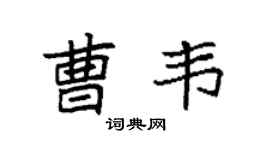 曹韦

词典网